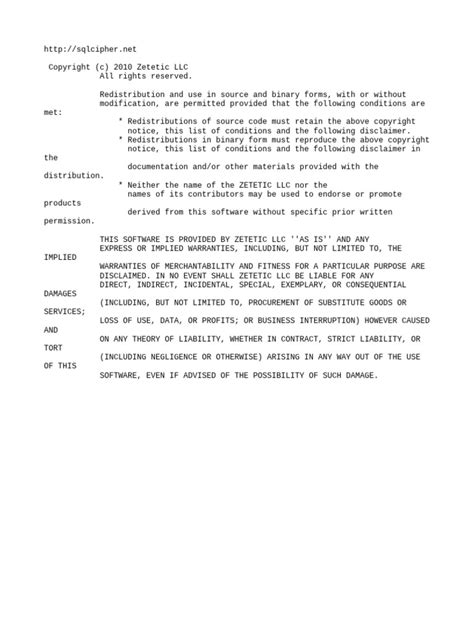 http://sqlcipher.net

Copyright (c) 2010 Zetetic LLC
All rights reserved.

Redistribution and use in source and binary forms, with or without modification, are permitted provided that the following conditions are met:
* Redistributions of source code must retain the above copyright notice, this list of conditions and the following disclaimer.
* Redistributions in binary form must reproduce the above copyright notice, this list of conditions and the following disclaimer in the documentation and/or other materials provided with the distribution.
* Neither the name of the ZETETIC LLC nor the names of its contributors may be used to endorse or promote products derived from this software without specific prior written permission.

THIS SOFTWARE IS PROVIDED BY ZETETIC LLC ''AS IS'' AND ANY EXPRESS OR IMPLIED WARRANTIES, INCLUDING, BUT NOT LIMITED TO, THE IMPLIED WARRANTIES OF MERCHANTABILITY AND FITNESS FOR A PARTICULAR PURPOSE ARE DISCLAIMED. IN NO EVENT SHALL ZETETIC LLC BE LIABLE FOR ANY DIRECT, INDIRECT, INCIDENTAL, SPECIAL, EXEMPLARY, OR CONSEQUENTIAL DAMAGES (INCLUDING, BUT NOT LIMITED TO, PROCUREMENT OF SUBSTITUTE GOODS OR SERVICES; LOSS OF USE, DATA, OR PROFITS; OR BUSINESS INTERRUPTION) HOWEVER CAUSED AND ON ANY THEORY OF LIABILITY, WHETHER IN CONTRACT, STRICT LIABILITY, OR TORT (INCLUDING NEGLIGENCE OR OTHERWISE) ARISING IN ANY WAY OUT OF THE USE OF THIS SOFTWARE, EVEN IF ADVISED OF THE POSSIBILITY OF SUCH DAMAGE.